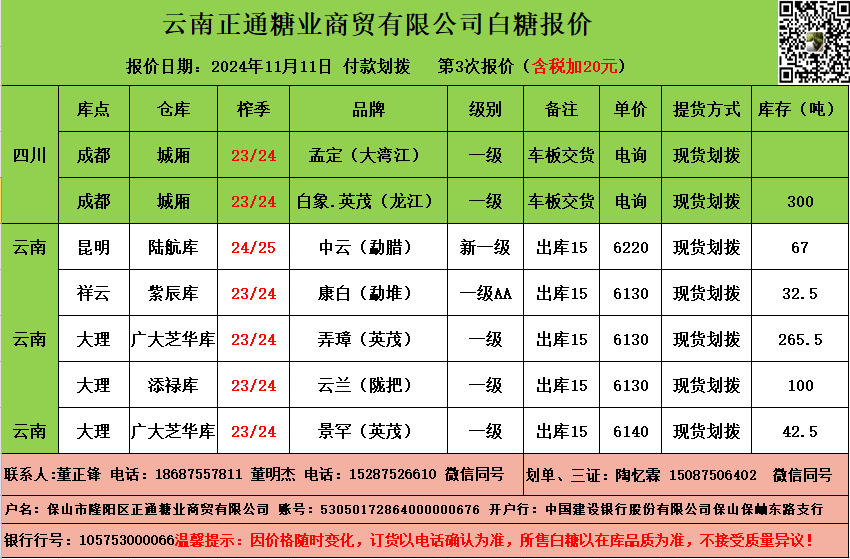 云南正通糖业商贸有限公司白糖报价

报价日期：2024年11月11日 付款划拨 第3次报价（含税加20元）

|  | 库点 | 仓库 | 榨季 | 品牌 | 级别 | 备注 | 单价 | 提货方式 | 库存（吨） |
|---|---|---|---|---|---|---|---|---|---|
| 四川 | 成都 | 城厢 | 23/24 | 孟定（大湾江） | 一级 | 车板交货 | 电询 | 现货划拨 |  |
|  | 成都 | 城厢 | 23/24 | 白象.英茂（龙江） | 一级 | 车板交货 | 电询 | 现货划拨 | 300 |
| 云南 | 昆明 | 陆航库 | 24/25 | 中云（勐腊） | 新一级 | 出库15 | 6220 | 现货划拨 | 67 |
| 云南 | 祥云 | 紫辰库 | 23/24 | 康白（勐堆） | 一级AA | 出库15 | 6130 | 现货划拨 | 32.5 |
|  | 大理 | 广大芝华库 | 23/24 | 弄璋（英茂） | 一级 | 出库15 | 6130 | 现货划拨 | 265.5 |
|  | 大理 | 添禄库 | 23/24 | 云兰（陇把） | 一级 | 出库15 | 6130 | 现货划拨 | 100 |
| 云南 | 大理 | 广大芝华库 | 23/24 | 景罕（英茂） | 一级 | 出库15 | 6140 | 现货划拨 | 42.5 |

联系人:董正锋 电话：18687557811 董明杰 电话：15287526610 微信同号 划单、三证：陶忆霖 15087506402 微信同号

户名：保山市隆阳区正通糖业商贸有限公司 账号：53050172864000000676 开户行：中国建设银行股份有限公司保山保岫东路支行

银行行号：105753000066温馨提示：因价格随时变化，订货以电话确认为准，所售白糖以在库品质为准，不接受质量异议！